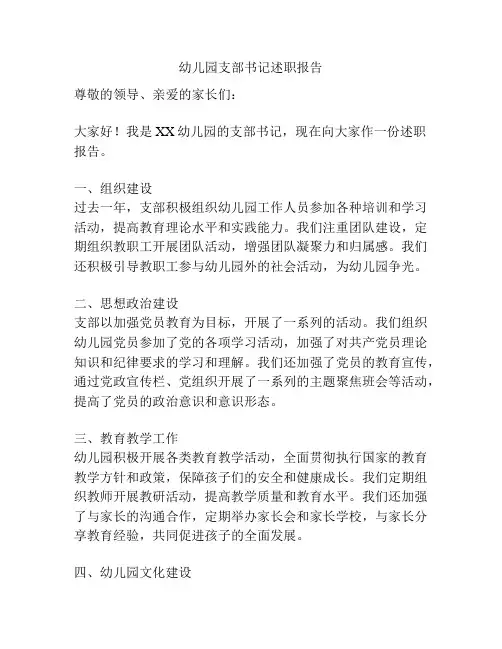 幼儿园支部书记述职报告

尊敬的领导、亲爱的家长们：

大家好！我是XX幼儿园的支部书记，现在向大家作一份述职报告。

一、组织建设
过去一年，支部积极组织幼儿园工作人员参加各种培训和学习活动，提高教育理论水平和实践能力。我们注重团队建设，定期组织教职工开展团队活动，增强团队凝聚力和归属感。我们还积极引导教职工参与幼儿园外的社会活动，为幼儿园争光。

二、思想政治建设
支部以加强党员教育为目标，开展了一系列的活动。我们组织幼儿园党员参加了党的各项学习活动，加强了对共产党员理论知识和纪律要求的学习和理解。我们还加强了党员的教育宣传，通过党政宣传栏、党组织开展了一系列的主题聚焦班会等活动，提高了党员的政治意识和意识形态。

三、教育教学工作
幼儿园积极开展各类教育教学活动，全面贯彻执行国家的教育教学方针和政策，保障孩子们的安全和健康成长。我们定期组织教师开展教研活动，提高教学质量和教育水平。我们还加强了与家长的沟通合作，定期举办家长会和家长学校，与家长分享教育经验，共同促进孩子的全面发展。

四、幼儿园文化建设